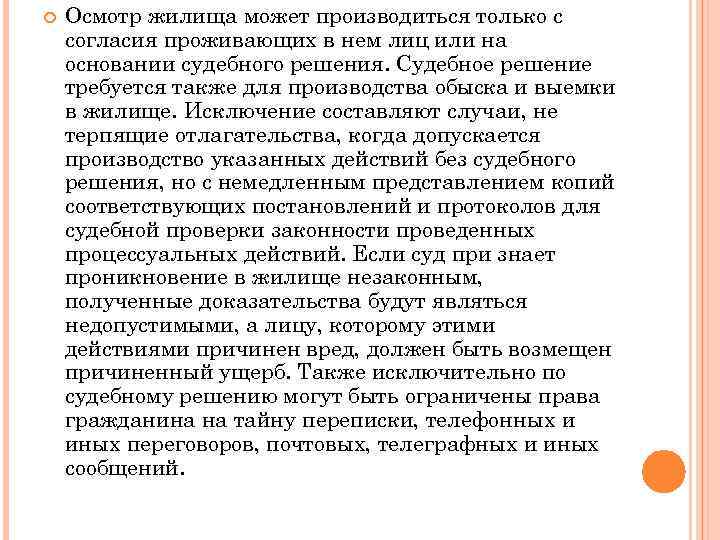 Осмотр жилища может производиться только с согласия проживающих в нем лиц или на основании судебного решения. Судебное решение требуется также для производства обыска и выемки в жилище. Исключение составляют случаи, не терпящие отлагательства, когда допускается производство указанных действий без судебного решения, но с немедленным представлением копий соответствующих постановлений и протоколов для судебной проверки законности проведенных процессуальных действий. Если суд при знает проникновение в жилище незаконным, полученные доказательства будут являться недопустимыми, а лицу, которому этими действиями причинен вред, должен быть возмещен причиненный ущерб. Также исключительно по судебному решению могут быть ограничены права гражданина на тайну переписки, телефонных и иных переговоров, почтовых, телеграфных и иных сообщений.